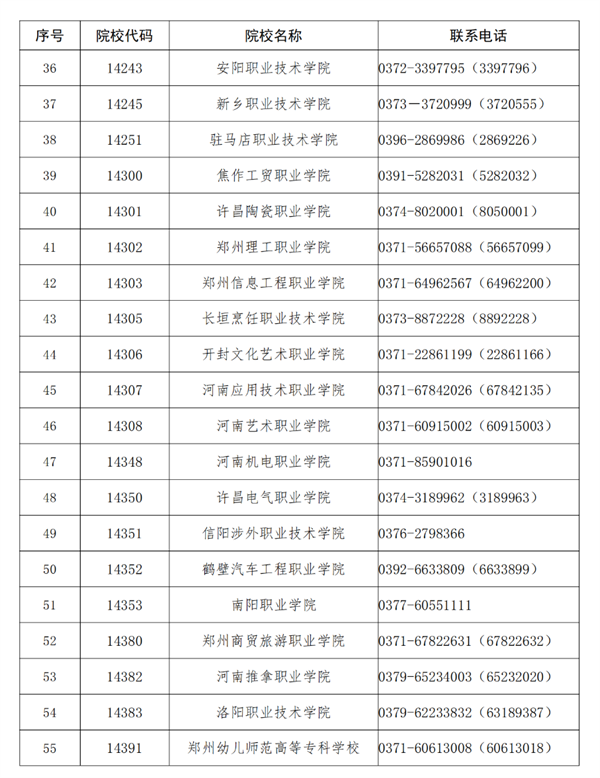 | 序号 | 院校代码 | 院校名称 | 联系电话 |
|---|---|---|---|
| 36 | 14243 | 安阳职业技术学院 | 0372-3397795（3397796） |
| 37 | 14245 | 新乡职业技术学院 | 0373－3720999（3720555） |
| 38 | 14251 | 驻马店职业技术学院 | 0396-2869986（2869226） |
| 39 | 14300 | 焦作工贸职业学院 | 0391-5282031（5282032） |
| 40 | 14301 | 许昌陶瓷职业学院 | 0374-8020001（8050001） |
| 41 | 14302 | 郑州理工职业学院 | 0371-56657088（56657099） |
| 42 | 14303 | 郑州信息工程职业学院 | 0371-64962567（64962200） |
| 43 | 14305 | 长垣烹饪职业技术学院 | 0373-8872228（8892228） |
| 44 | 14306 | 开封文化艺术职业学院 | 0371-22861199（22861166） |
| 45 | 14307 | 河南应用技术职业学院 | 0371-67842026（67842135） |
| 46 | 14308 | 河南艺术职业学院 | 0371-60915002（60915003） |
| 47 | 14348 | 河南机电职业学院 | 0371-85901016 |
| 48 | 14350 | 许昌电气职业学院 | 0374-3189962（3189963） |
| 49 | 14351 | 信阳涉外职业技术学院 | 0376-2798366 |
| 50 | 14352 | 鹤壁汽车工程职业学院 | 0392-6633809（6633899） |
| 51 | 14353 | 南阳职业学院 | 0377-60551111 |
| 52 | 14380 | 郑州商贸旅游职业学院 | 0371-67822631（67822632） |
| 53 | 14382 | 河南推拿职业学院 | 0379-65234003（65232020） |
| 54 | 14383 | 洛阳职业技术学院 | 0379-62233832（63189387） |
| 55 | 14391 | 郑州幼儿师范高等专科学校 | 0371-60613008（60613018） |